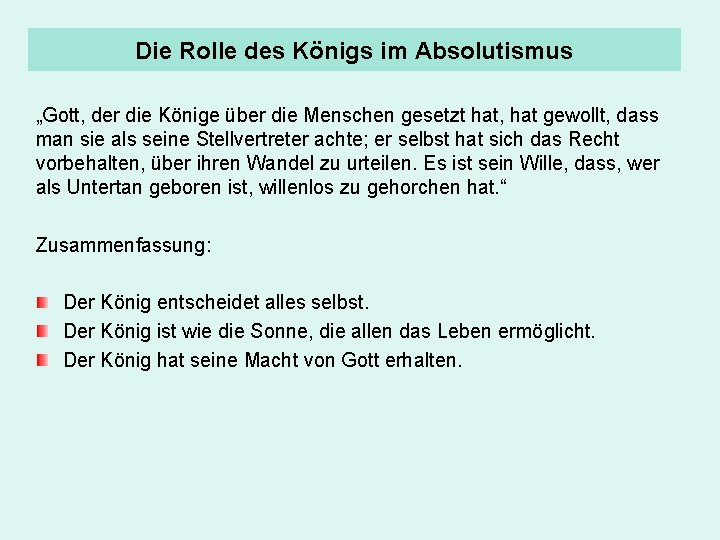 Die Rolle des Königs im Absolutismus

„Gott, der die Könige über die Menschen gesetzt hat, hat gewollt, dass man sie als seine Stellvertreter achte; er selbst hat sich das Recht vorbehalten, über ihren Wandel zu urteilen. Es ist sein Wille, dass, wer als Untertan geboren ist, willenlos zu gehorchen hat.“

Zusammenfassung:

• Der König entscheidet alles selbst.
• Der König ist wie die Sonne, die allen das Leben ermöglicht.
• Der König hat seine Macht von Gott erhalten.